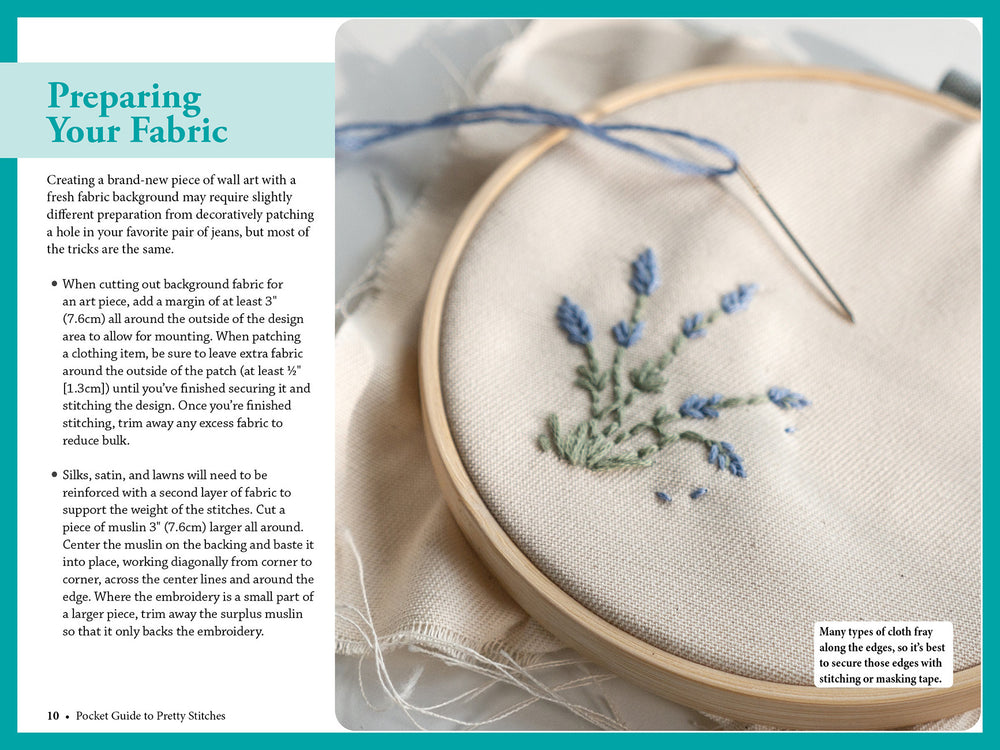 Preparing Your Fabric

Creating a brand-new piece of wall art with a fresh fabric background may require slightly different preparation from decoratively patching a hole in your favorite pair of jeans, but most of the tricks are the same.

• When cutting out background fabric for an art piece, add a margin of at least 3" (7.6cm) all around the outside of the design area to allow for mounting. When patching a clothing item, be sure to leave extra fabric around the outside of the patch (at least ½" [1.3cm]) until you've finished securing it and stitching the design. Once you're finished stitching, trim away any excess fabric to reduce bulk.

• Silks, satin, and lawns will need to be reinforced with a second layer of fabric to support the weight of the stitches. Cut a piece of muslin 3" (7.6cm) larger all around. Center the muslin on the backing and baste it into place, working diagonally from corner to corner, across the center lines and around the edge. Where the embroidery is a small part of a larger piece, trim away the surplus muslin so that it only backs the embroidery.

Many types of cloth fray along the edges, so it's best to secure those edges with stitching or masking tape.

10 • Pocket Guide to Pretty Stitches